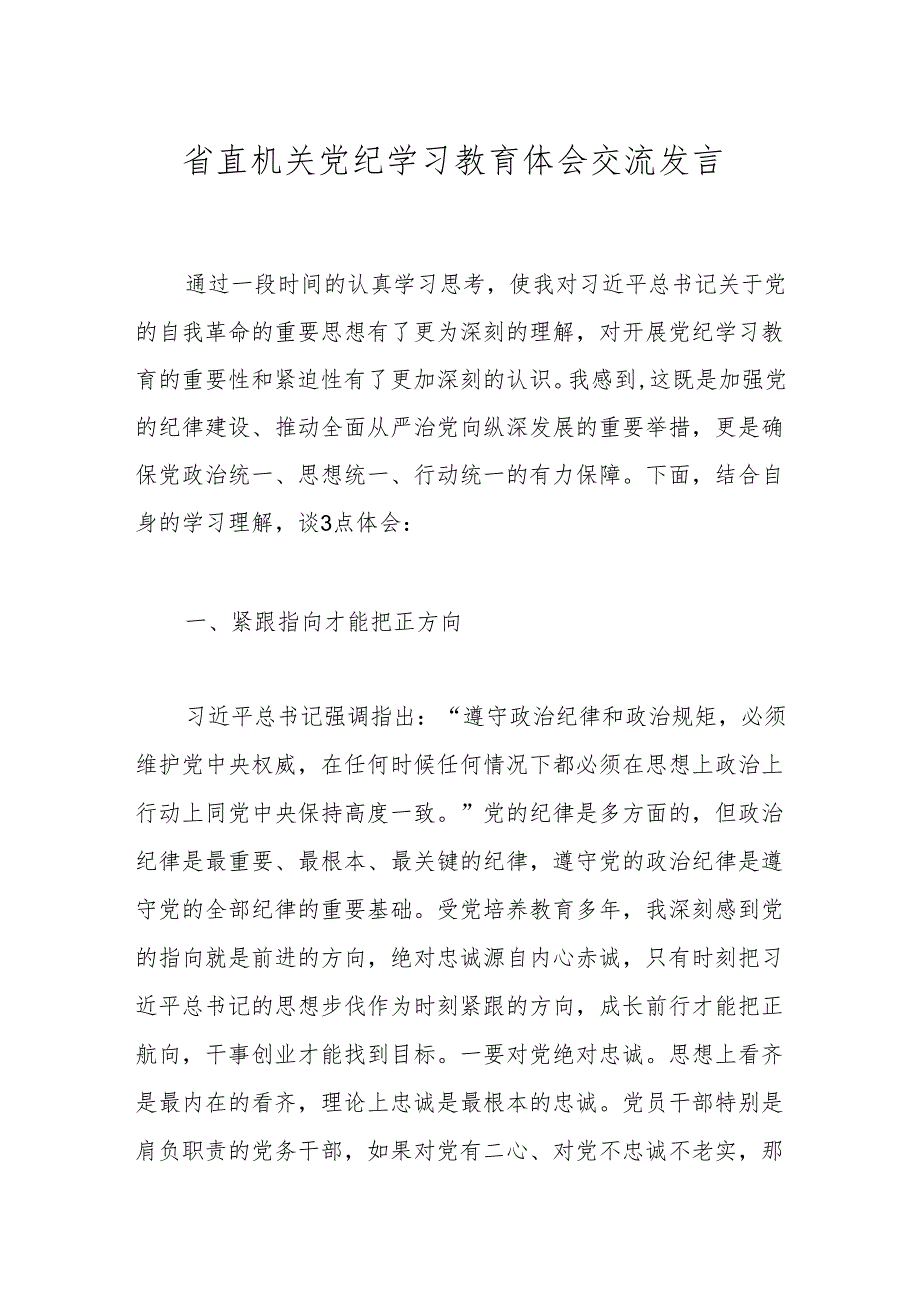 省直机关党纪学习教育体会交流发言

通过一段时间的认真学习思考，使我对习近平总书记关于党的自我革命的重要思想有了更为深刻的理解，对开展党纪学习教育的重要性和紧迫性有了更加深刻的认识。我感到,这既是加强党的纪律建设、推动全面从严治党向纵深发展的重要举措，更是确保党政治统一、思想统一、行动统一的有力保障。下面，结合自身的学习理解，谈3点体会：

一、紧跟指向才能把正方向

习近平总书记强调指出：“遵守政治纪律和政治规矩，必须维护党中央权威，在任何时候任何情况下都必须在思想上政治上行动上同党中央保持高度一致。”党的纪律是多方面的，但政治纪律是最重要、最根本、最关键的纪律，遵守党的政治纪律是遵守党的全部纪律的重要基础。受党培养教育多年，我深刻感到党的指向就是前进的方向，绝对忠诚源自内心赤诚，只有时刻把习近平总书记的思想步伐作为时刻紧跟的方向，成长前行才能把正航向，干事创业才能找到目标。一要对党绝对忠诚。思想上看齐是最内在的看齐，理论上忠诚是最根本的忠诚。党员干部特别是肩负职责的党务干部，如果对党有二心、对党不忠诚不老实，那